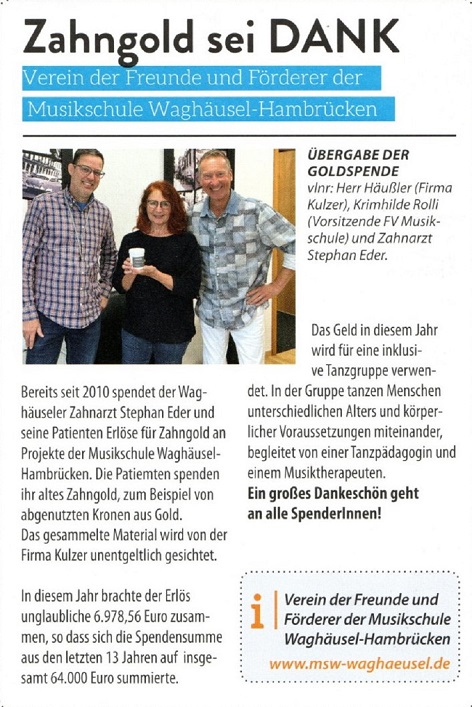 Zahngold sei DANK

Verein der Freunde und Förderer der Musikschule Waghäusel-Hambrücken

ÜBERGABE DER GOLDSPENDE
vlnr: Herr Häußler (Firma Kulzer), Krimhilde Rolli (Vorsitzende FV Musikschule) und Zahnarzt Stephan Eder.

Bereits seit 2010 spendet der Waghäuseler Zahnarzt Stephan Eder und seine Patienten Erlöse für Zahngold an Projekte der Musikschule Waghäusel-Hambrücken. Die Patiemten spenden ihr altes Zahngold, zum Beispiel von abgenutzten Kronen aus Gold.
Das gesammelte Material wird von der Firma Kulzer unentgeltlich gesichtet.

In diesem Jahr brachte der Erlös unglaubliche 6.978,56 Euro zusammen, so dass sich die Spendensumme aus den letzten 13 Jahren auf insgesamt 64.000 Euro summierte.

Das Geld in diesem Jahr wird für eine inklusive Tanzgruppe verwendet. In der Gruppe tanzen Menschen unterschiedlichen Alters und körperlicher Voraussetzungen miteinander, begleitet von einer Tanzpädagogin und einem Musiktherapeuten.
Ein großes Dankeschön geht an alle SpenderInnen!

i
Verein der Freunde und Förderer der Musikschule Waghäusel-Hambrücken
www.msw-waghaeusel.de